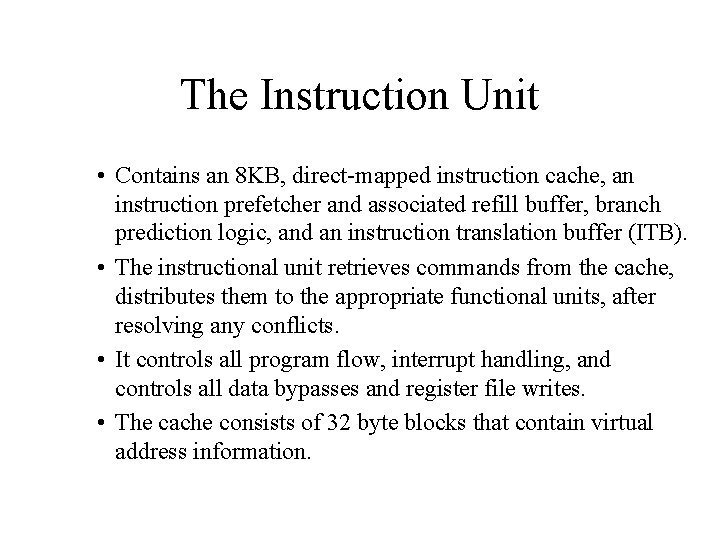 The Instruction Unit

• Contains an 8KB, direct-mapped instruction cache, an instruction prefetcher and associated refill buffer, branch prediction logic, and an instruction translation buffer (ITB).

• The instructional unit retrieves commands from the cache, distributes them to the appropriate functional units, after resolving any conflicts.

• It controls all program flow, interrupt handling, and controls all data bypasses and register file writes.

• The cache consists of 32 byte blocks that contain virtual address information.